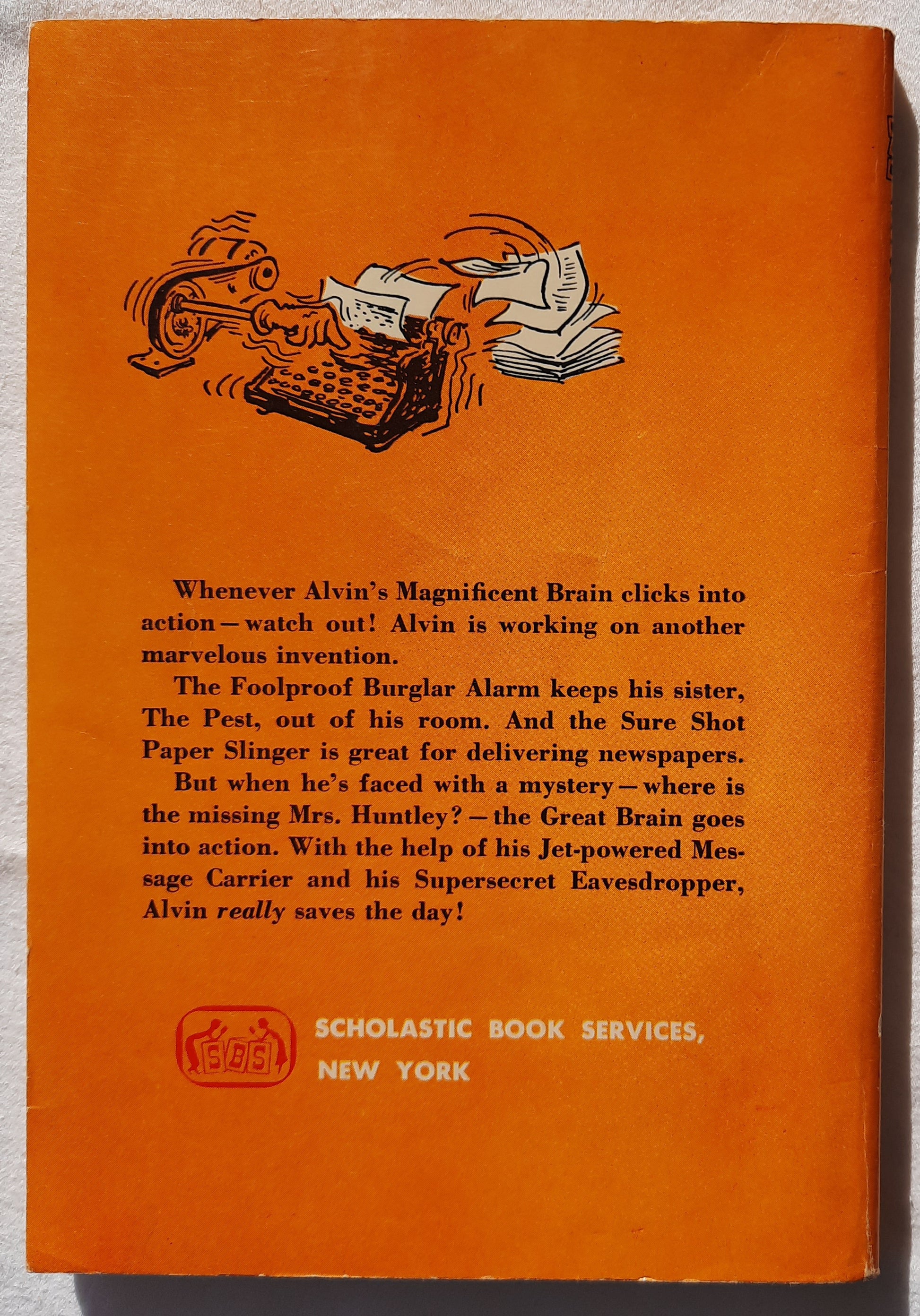 Whenever Alvin's Magnificent Brain clicks into action—watch out! Alvin is working on another marvelous invention.

The Foolproof Burglar Alarm keeps his sister, The Pest, out of his room. And the Sure Shot Paper Slinger is great for delivering newspapers.

But when he's faced with a mystery—where is the missing Mrs. Huntley?—the Great Brain goes into action. With the help of his Jet-powered Message Carrier and his Supersecret Eavesdropper, Alvin really saves the day!

SBS

SCHOLASTIC BOOK SERVICES,
NEW YORK